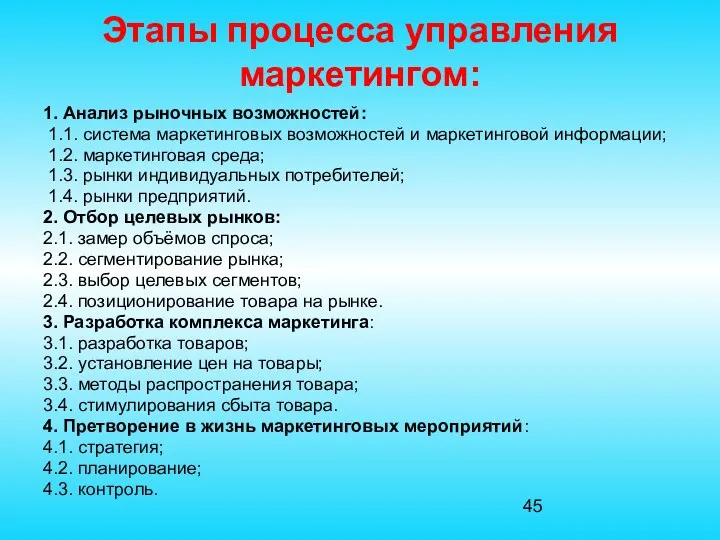 Этапы процесса управления маркетингом:

1. Анализ рыночных возможностей:
1.1. система маркетинговых возможностей и маркетинговой информации;
1.2. маркетинговая среда;
1.3. рынки индивидуальных потребителей;
1.4. рынки предприятий.
2. Отбор целевых рынков:
2.1. замер объёмов спроса;
2.2. сегментирование рынка;
2.3. выбор целевых сегментов;
2.4. позиционирование товара на рынке.
3. Разработка комплекса маркетинга:
3.1. разработка товаров;
3.2. установление цен на товары;
3.3. методы распространения товара;
3.4. стимулирования сбыта товара.
4. Претворение в жизнь маркетинговых мероприятий:
4.1. стратегия;
4.2. планирование;
4.3. контроль.

45